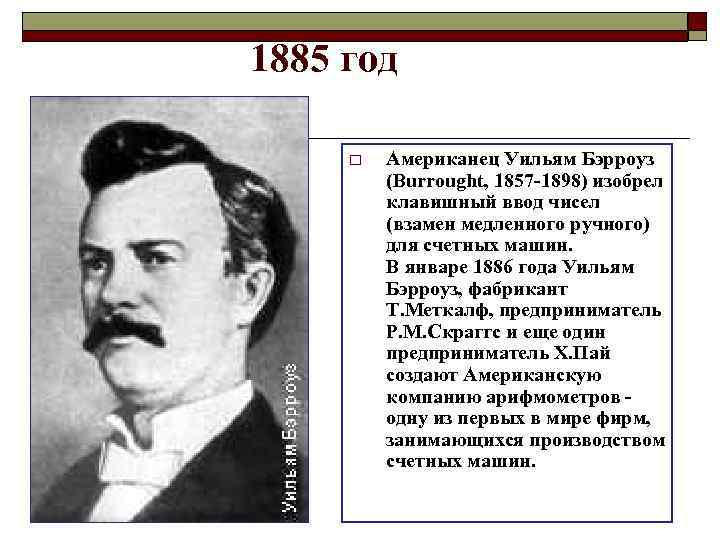 1885 год

Уильям Бэрроуз

☐ Американец Уильям Бэрроуз (Burrought, 1857-1898) изобрел клавишный ввод чисел (взамен медленного ручного) для счетных машин. В январе 1886 года Уильям Бэрроуз, фабрикант Т.Меткалф, предприниматель Р.М.Скраггс и еще один предприниматель Х.Пай создают Американскую компанию арифмометров - одну из первых в мире фирм, занимающихся производством счетных машин.